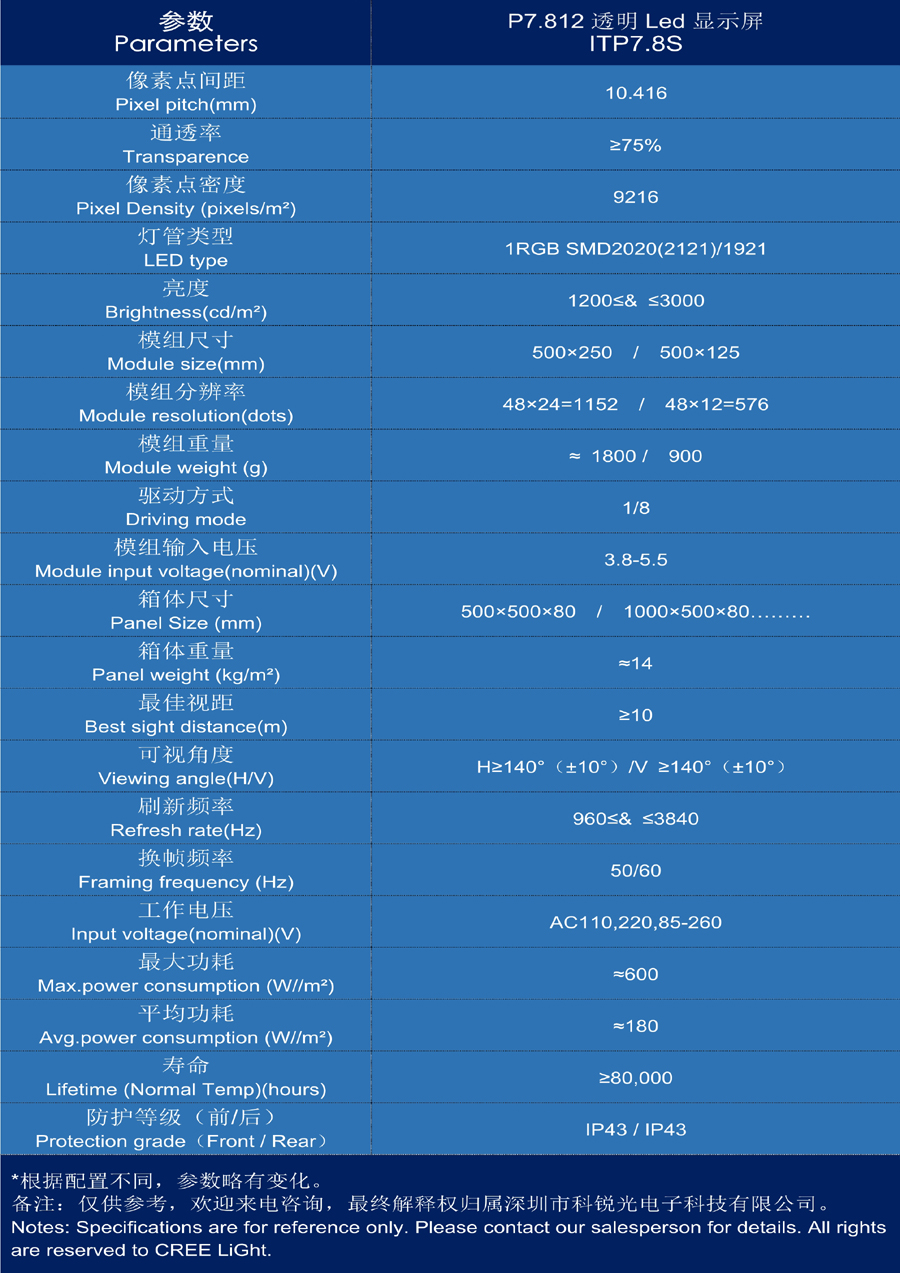 | 参数 Parameters | P7.812 透明 Led 显示屏 ITP7.8S |
|---|---|
| 像素点间距 Pixel pitch(mm) | 10.416 |
| 通透率 Transparence | ≥75% |
| 像素点密度 Pixel Density (pixels/m²) | 9216 |
| 灯管类型 LED type | 1RGB SMD2020(2121)/1921 |
| 亮度 Brightness(cd/m²) | 1200≤& ≤3000 |
| 模组尺寸 Module size(mm) | 500×250 / 500×125 |
| 模组分辨率 Module resolution(dots) | 48×24=1152 / 48×12=576 |
| 模组重量 Module weight (g) | ≈ 1800 / 900 |
| 驱动方式 Driving mode | 1/8 |
| 模组输入电压 Module input voltage(nominal)(V) | 3.8-5.5 |
| 箱体尺寸 Panel Size (mm) | 500×500×80 / 1000×500×80……… |
| 箱体重量 Panel weight (kg/m²) | ≈14 |
| 最佳视距 Best sight distance(m) | ≥10 |
| 可视角度 Viewing angle(H/V) | H≥140°（±10°）/V ≥140°（±10°） |
| 刷新频率 Refresh rate(Hz) | 960≤& ≤3840 |
| 换帧频率 Framing frequency (Hz) | 50/60 |
| 工作电压 Input voltage(nominal)(V) | AC110,220,85-260 |
| 最大功耗 Max.power consumption (W//m²) | ≈600 |
| 平均功耗 Avg.power consumption (W//m²) | ≈180 |
| 寿命 Lifetime (Normal Temp)(hours) | ≥80,000 |
| 防护等级（前/后） Protection grade（Front / Rear） | IP43 / IP43 |

*根据配置不同，参数略有变化。
备注：仅供参考，欢迎来电咨询，最终解释权归属深圳市科锐光电子科技有限公司。
Notes: Specifications are for reference only. Please contact our salesperson for details. All rights are reserved to CREE LiGht.